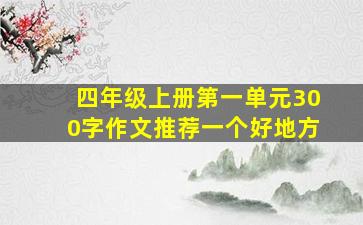 四年级上册第一单元300字作文推荐一个好地方